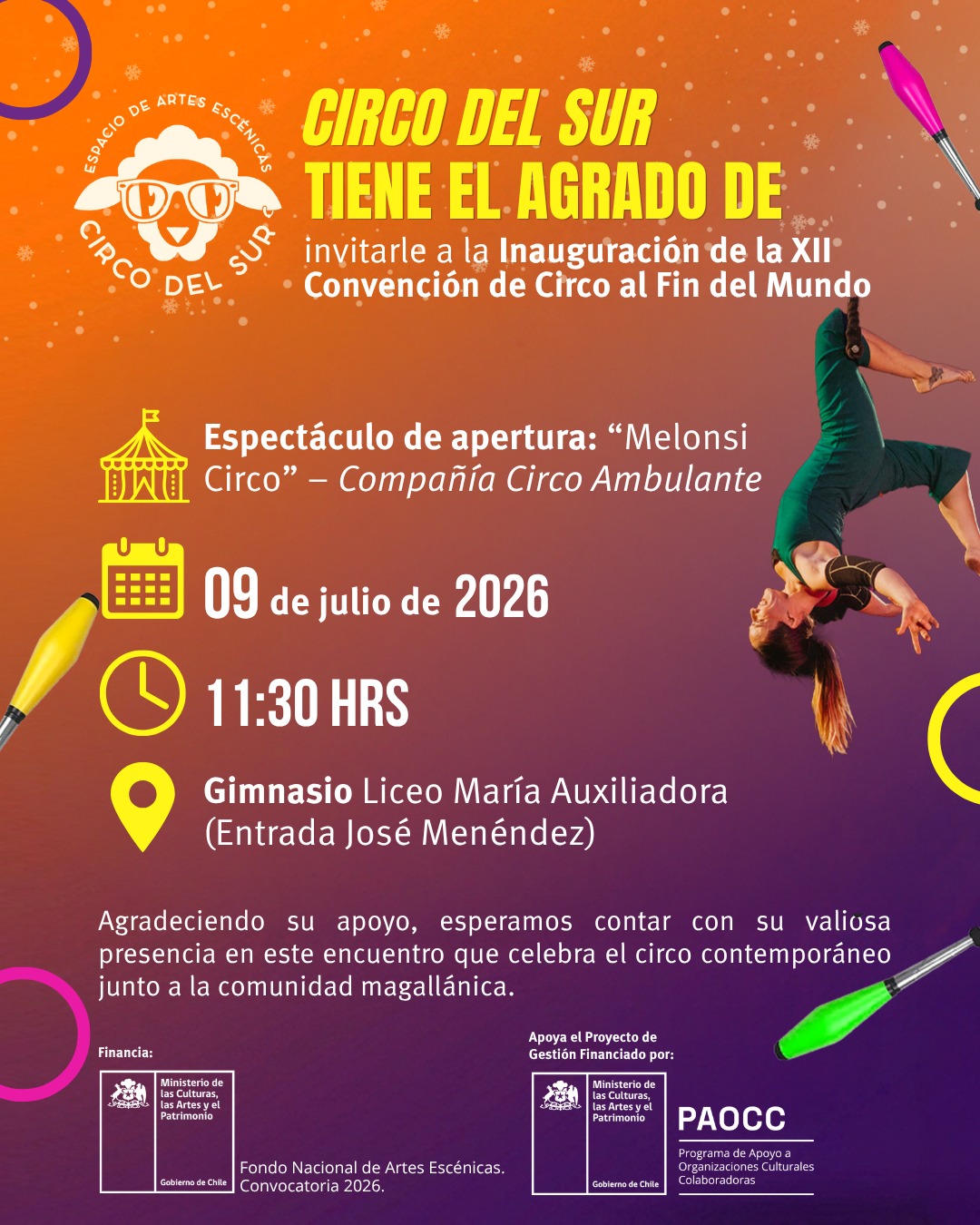 ESPACIO DE ARTES ESCÉNICAS
CIRCO DEL SUR

CIRCO DEL SUR
TIENE EL AGRADO DE
invitarle a la Inauguración de la XII Convención de Circo al Fin del Mundo

Espectáculo de apertura: "Melonsi Circo" – Compañía Circo Ambulante

09 de julio de 2026

11:30 HRS

Gimnasio Liceo María Auxiliadora (Entrada José Menéndez)

Agradeciendo su apoyo, esperamos contar con su valiosa presencia en este encuentro que celebra el circo contemporáneo junto a la comunidad magallánica.

Financia:
Ministerio de las Culturas, las Artes y el Patrimonio
Gobierno de Chile
Fondo Nacional de Artes Escénicas. Convocatoria 2026.

Apoya el Proyecto de Gestión Financiado por:
Ministerio de las Culturas, las Artes y el Patrimonio
Gobierno de Chile
PAOCC
Programa de Apoyo a Organizaciones Culturales Colaboradoras